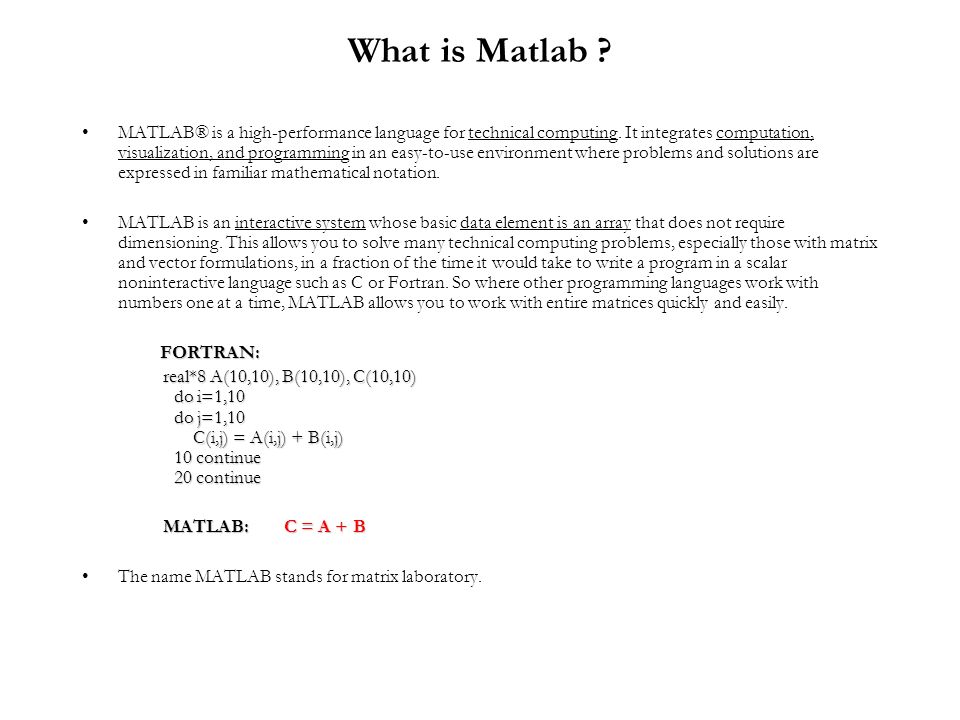 What is Matlab ?

• MATLAB® is a high-performance language for technical computing. It integrates computation, visualization, and programming in an easy-to-use environment where problems and solutions are expressed in familiar mathematical notation.

• MATLAB is an interactive system whose basic data element is an array that does not require dimensioning. This allows you to solve many technical computing problems, especially those with matrix and vector formulations, in a fraction of the time it would take to write a program in a scalar noninteractive language such as C or Fortran. So where other programming languages work with numbers one at a time, MATLAB allows you to work with entire matrices quickly and easily.

FORTRAN:

real*8 A(10,10), B(10,10), C(10,10)
do i=1,10
do j=1,10
C(i,j) = A(i,j) + B(i,j)
10 continue
20 continue

MATLAB: C = A + B

• The name MATLAB stands for matrix laboratory.